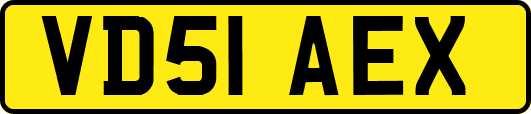 VD51 AEX